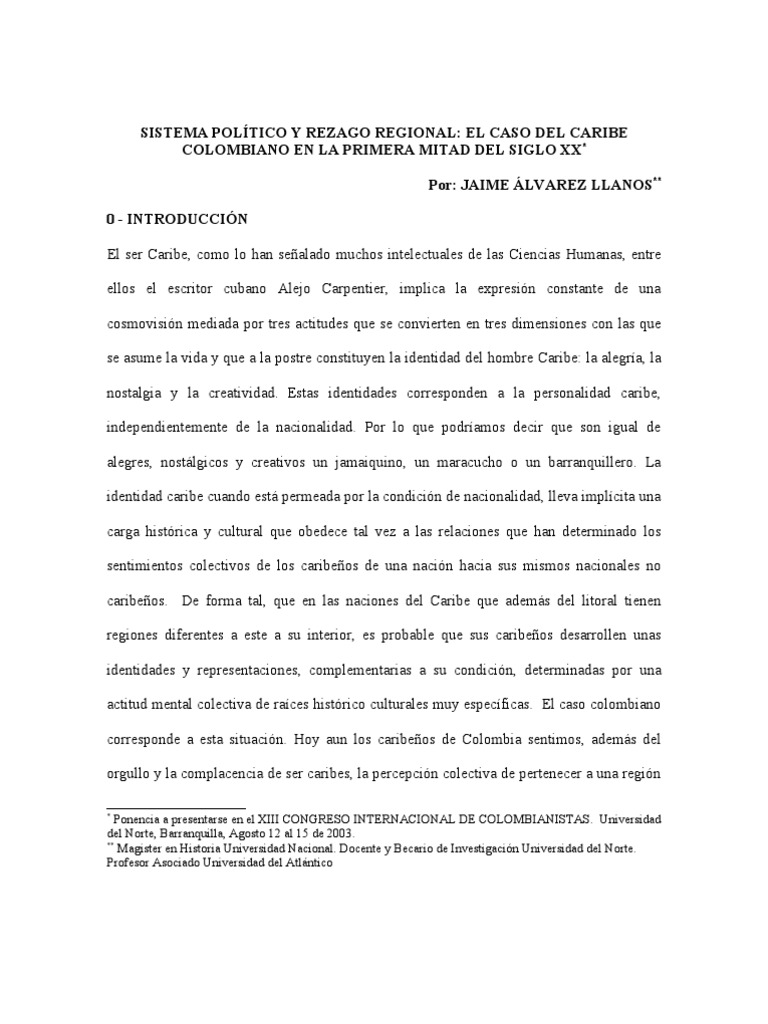 SISTEMA POLÍTICO Y REZAGO REGIONAL: EL CASO DEL CARIBE COLOMBIANO EN LA PRIMERA MITAD DEL SIGLO XX*

Por: JAIME ÁLVAREZ LLANOS**

0 - INTRODUCCIÓN

El ser Caribe, como lo han señalado muchos intelectuales de las Ciencias Humanas, entre ellos el escritor cubano Alejo Carpentier, implica la expresión constante de una cosmovisión mediada por tres actitudes que se convierten en tres dimensiones con las que se asume la vida y que a la postre constituyen la identidad del hombre Caribe: la alegría, la nostalgia y la creatividad. Estas identidades corresponden a la personalidad caribe, independientemente de la nacionalidad. Por lo que podríamos decir que son igual de alegres, nostálgicos y creativos un jamaiquino, un maracucho o un barranquillero. La identidad caribe cuando está permeada por la condición de nacionalidad, lleva implícita una carga histórica y cultural que obedece tal vez a las relaciones que han determinado los sentimientos colectivos de los caribeños de una nación hacia sus mismos nacionales no caribeños. De forma tal, que en las naciones del Caribe que además del litoral tienen regiones diferentes a este a su interior, es probable que sus caribeños desarrollen unas identidades y representaciones, complementarias a su condición, determinadas por una actitud mental colectiva de raíces histórico culturales muy específicas. El caso colombiano corresponde a esta situación. Hoy aun los caribeños de Colombia sentimos, además del orgullo y la complacencia de ser caribes, la percepción colectiva de pertenecer a una región

* Ponencia a presentarse en el XIII CONGRESO INTERNACIONAL DE COLOMBIANISTAS. Universidad del Norte, Barranquilla, Agosto 12 al 15 de 2003.
** Magister en Historia Universidad Nacional. Docente y Becario de Investigación Universidad del Norte. Profesor Asociado Universidad del Atlántico